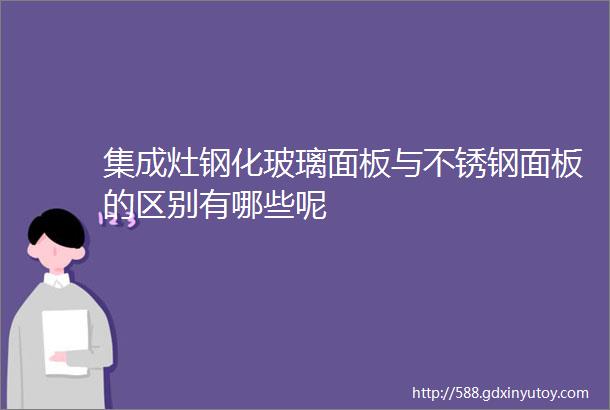 集成灶钢化玻璃面板与不锈钢面板的区别有哪些呢

123

http://588.gdxinyutoy.com